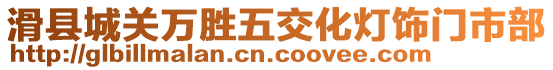 滑县城关万胜五交化灯饰门市部
http://glbillmalan.cn.coovee.com